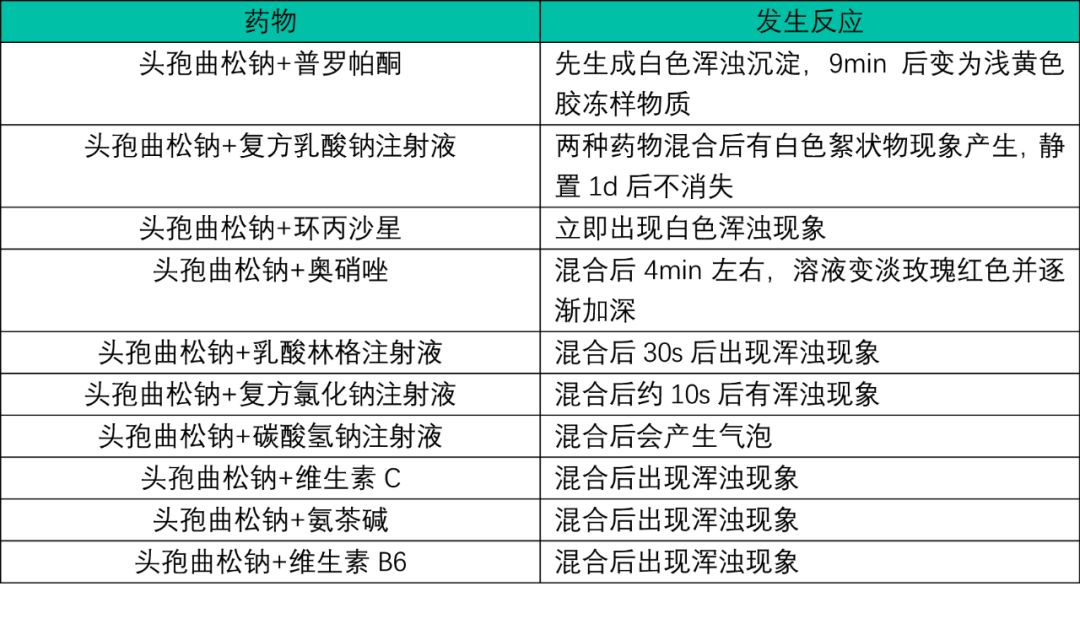 | 药物 | 发生反应 |
|---|---|
| 头孢曲松钠+普罗帕酮 | 先生成白色浑浊沉淀，9min 后变为浅黄色胶冻样物质 |
| 头孢曲松钠+复方乳酸钠注射液 | 两种药物混合后有白色絮状物现象产生，静置 1d 后不消失 |
| 头孢曲松钠+环丙沙星 | 立即出现白色浑浊现象 |
| 头孢曲松钠+奥硝唑 | 混合后 4min 左右，溶液变淡玫瑰红色并逐渐加深 |
| 头孢曲松钠+乳酸林格注射液 | 混合后 30s 后出现浑浊现象 |
| 头孢曲松钠+复方氯化钠注射液 | 混合后约 10s 后有浑浊现象 |
| 头孢曲松钠+碳酸氢钠注射液 | 混合后会产生气泡 |
| 头孢曲松钠+维生素 C | 混合后出现浑浊现象 |
| 头孢曲松钠+氨茶碱 | 混合后出现浑浊现象 |
| 头孢曲松钠+维生素 B6 | 混合后出现浑浊现象 |